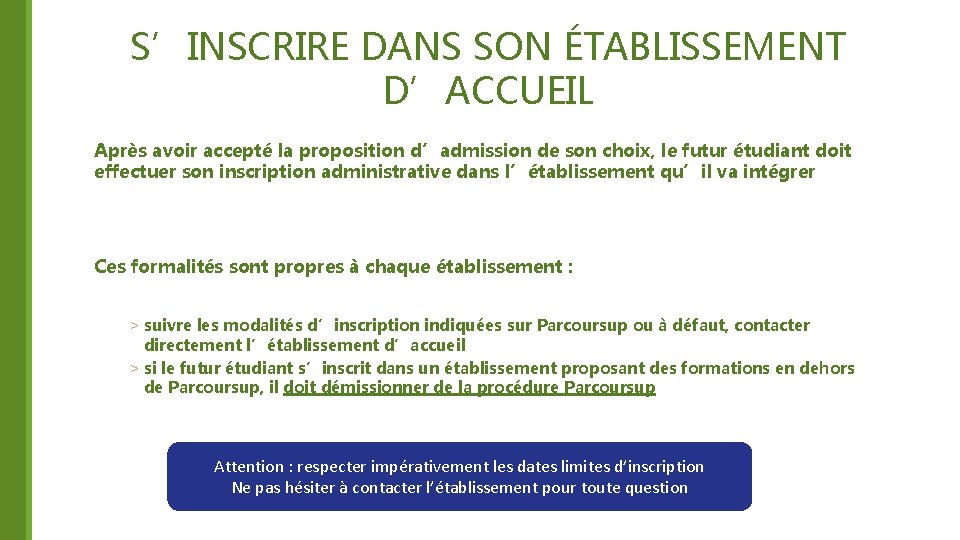 S’INSCRIRE DANS SON ÉTABLISSEMENT D’ACCUEIL

Après avoir accepté la proposition d’admission de son choix, le futur étudiant doit effectuer son inscription administrative dans l’établissement qu’il va intégrer

Ces formalités sont propres à chaque établissement :

> suivre les modalités d’inscription indiquées sur Parcoursup ou à défaut, contacter directement l’établissement d’accueil
> si le futur étudiant s’inscrit dans un établissement proposant des formations en dehors de Parcoursup, il doit démissionner de la procédure Parcoursup

Attention : respecter impérativement les dates limites d’inscription
Ne pas hésiter à contacter l’établissement pour toute question